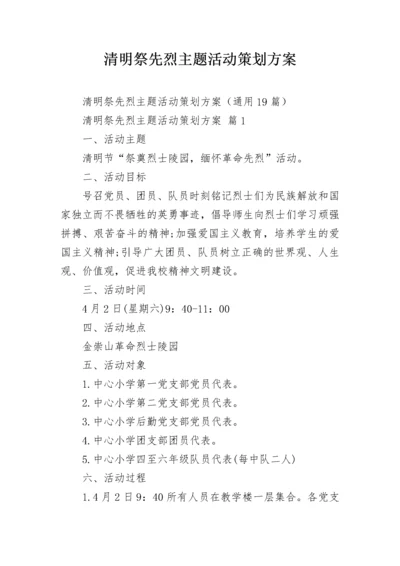 清明祭先烈主题活动策划方案

清明祭先烈主题活动策划方案（通用19篇）

清明祭先烈主题活动策划方案 篇1

一、活动主题

清明节“祭奠烈士陵园，缅怀革命先烈”活动。

二、活动目标

号召党员、团员、队员时刻铭记烈士们为民族解放和国家独立而不畏牺牲的英勇事迹，倡导师生向烈士们学习顽强拼搏、艰苦奋斗的精神;加强爱国主义教育，培养学生的爱国主义精神;引导广大团员、队员树立正确的世界观、人生观、价值观，促进我校精神文明建设。

三、活动时间

4月2日(星期六)9：40-11：00

四、活动地点

金崇山革命烈士陵园

五、活动对象

1.中心小学第一党支部党员代表。

2.中心小学第二党支部党员代表。

3.中心小学后勤党支部党员代表。

4.中心小学团支部团员代表。

5.中心小学四至六年级队员代表(每中队二人)

六、活动过程

1.4月2日9：40所有人员在教学楼一层集合。各党支